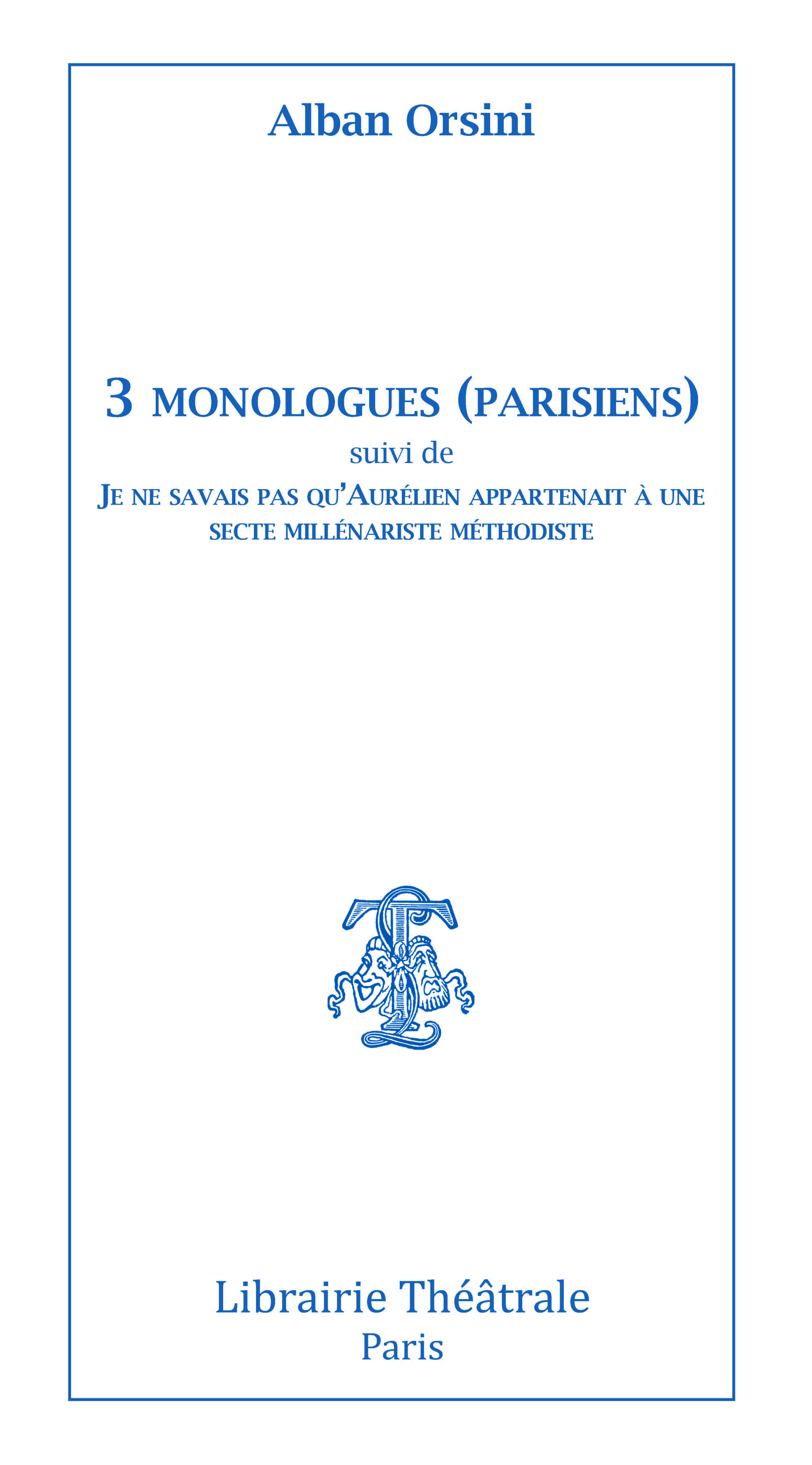 Alban Orsini

3 MONOLOGUES (PARISIENS)
suivi de
JE NE SAVAIS PAS QU'AURÉLIEN APPARTENAIT À UNE SECTE MILLÉNARISTE MÉTHODISTE

Librairie Théâtrale
Paris